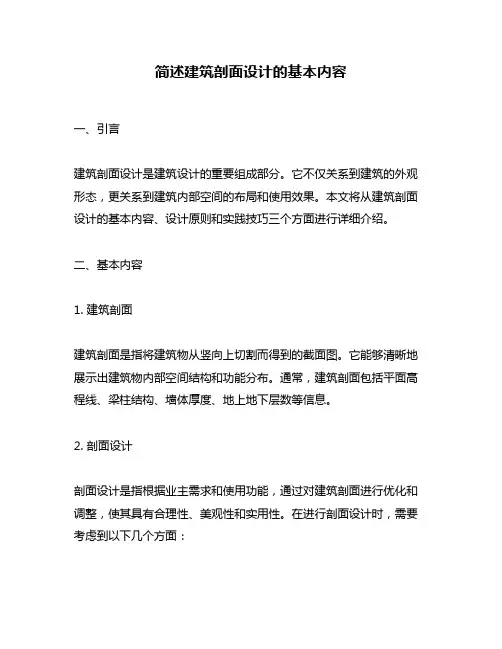 简述建筑剖面设计的基本内容

一、引言

建筑剖面设计是建筑设计的重要组成部分。它不仅关系到建筑的外观形态，更关系到建筑内部空间的布局和使用效果。本文将从建筑剖面设计的基本内容、设计原则和实践技巧三个方面进行详细介绍。

二、基本内容

1. 建筑剖面

建筑剖面是指将建筑物从竖向上切割而得到的截面图。它能够清晰地展示出建筑物内部空间结构和功能分布。通常，建筑剖面包括平面高程线、梁柱结构、墙体厚度、地上地下层数等信息。

2. 剖面设计

剖面设计是指根据业主需求和使用功能，通过对建筑剖面进行优化和调整，使其具有合理性、美观性和实用性。在进行剖面设计时，需要考虑到以下几个方面：